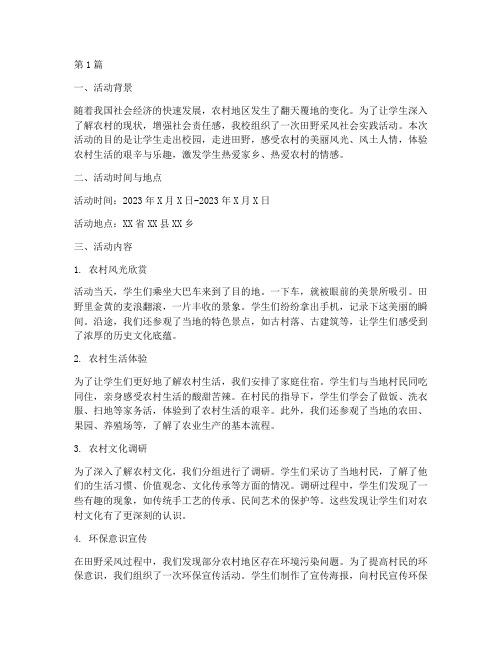 第1篇

一、活动背景

随着我国社会经济的快速发展，农村地区发生了翻天覆地的变化。为了让学生深入了解农村的现状，增强社会责任感，我校组织了一次田野采风社会实践活动。本次活动的目的是让学生走出校园，走进田野，感受农村的美丽风光、风土人情，体验农村生活的艰辛与乐趣，激发学生热爱家乡、热爱农村的情感。

二、活动时间与地点

活动时间：2023年X月X日-2023年X月X日

活动地点：XX省XX县XX乡

三、活动内容

1. 农村风光欣赏

活动当天，学生们乘坐大巴车来到了目的地。一下车，就被眼前的美景所吸引。田野里金黄的麦浪翻滚，一片丰收的景象。学生们纷纷拿出手机，记录下这美丽的瞬间。沿途，我们还参观了当地的特色景点，如古村落、古建筑等，让学生们感受到了浓厚的历史文化底蕴。

2. 农村生活体验

为了让学生们更好地了解农村生活，我们安排了家庭住宿。学生们与当地村民同吃同住，亲身感受农村生活的酸甜苦辣。在村民的指导下，学生们学会了做饭、洗衣服、扫地等家务活，体验到了农村生活的艰辛。此外，我们还参观了当地的农田、果园、养殖场等，了解了农业生产的基本流程。

3. 农村文化调研

为了深入了解农村文化，我们分组进行了调研。学生们采访了当地村民，了解了他们的生活习惯、价值观念、文化传承等方面的情况。调研过程中，学生们发现了一些有趣的现象，如传统手工艺的传承、民间艺术的保护等。这些发现让学生们对农村文化有了更深刻的认识。

4. 环保意识宣传

在田野采风过程中，我们发现部分农村地区存在环境污染问题。为了提高村民的环保意识，我们组织了一次环保宣传活动。学生们制作了宣传海报，向村民宣传环保